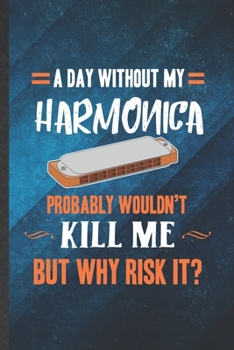 A DAY WITHOUT MY
HARMONICA
PROBABLY WOULDN'T
KILL ME
BUT WHY RISK IT?